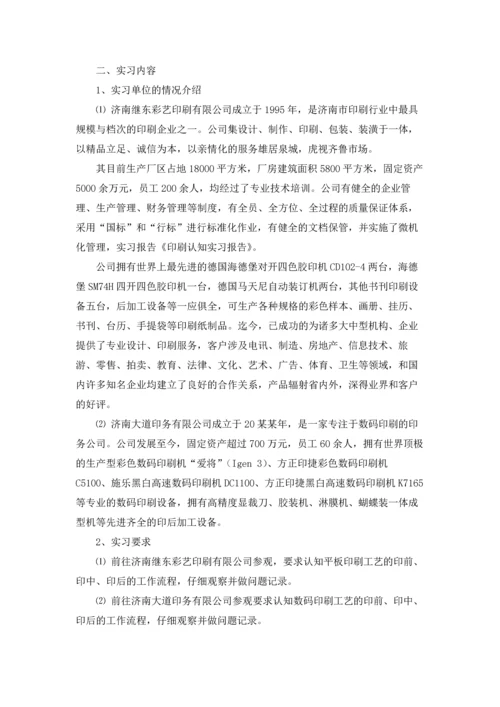 二、实习内容

1、实习单位的情况介绍

⑴ 济南继东彩艺印刷有限公司成立于 1995 年，是济南市印刷行业中最具规模与档次的印刷企业之一。公司集设计、制作、印刷、包装、装潢于一体，以精品立足、诚信为本，以亲情化的服务雄居泉城，虎视齐鲁市场。

其目前生产厂区占地 18000 平方米，厂房建筑面积 5800 平方米，固定资产 5000 余万元，员工 200 余人，均经过了专业技术培训。公司有健全的企业管理、生产管理、财务管理等制度，有全员、全方位、全过程的质量保证体系，采用“国标”和“行标”进行标准化作业，有健全的文档保管，并实施了微机化管理，实习报告《印刷认知实习报告》。

公司拥有世界上最先进的德国海德堡对开四色胶印机 CD102-4 两台，海德堡 SM74H 四开四色胶印机一台，德国马天尼自动装订机两台，其他书刊印刷设备五台，后加工设备等一应俱全，可生产各种规格的彩色样本、画册、挂历、书刊、台历、手提袋等印刷纸制品。迄今，已成功的为诸多大中型机构、企业提供了专业设计、印刷服务，客户涉及电讯、制造、房地产、信息技术、旅游、零售、拍卖、教育、法律、文化、艺术、广告、体育、卫生等领域，和国内许多知名企业均建立了良好的合作关系，产品辐射省内外，深得业界和客户的好评。

⑵ 济南大道印务有限公司成立于 20 某某年，是一家专注于数码印刷的印务公司。公司发展至今，固定资产超过 700 万元，员工 60 余人，拥有世界顶极的生产型彩色数码印刷机“爱将”(Igen 3)、方正印捷彩色数码印刷机 C5100、施乐黑白高速数码印刷机 DC1100、方正印捷黑白高速数码印刷机 K7165 等专业的数码印刷设备，拥有高精度显裁刀、胶装机、淋膜机、蝴蝶装一体成型机等先进齐全的印后加工设备。

2、实习要求

⑴ 前往济南继东彩艺印刷有限公司参观，要求认知平板印刷工艺的印前、印中、印后的工作流程，仔细观察并做问题记录。

⑵ 前往济南大道印务有限公司参观要求认知数码印刷工艺的印前、印中、印后的工作流程，仔细观察并做问题记录。